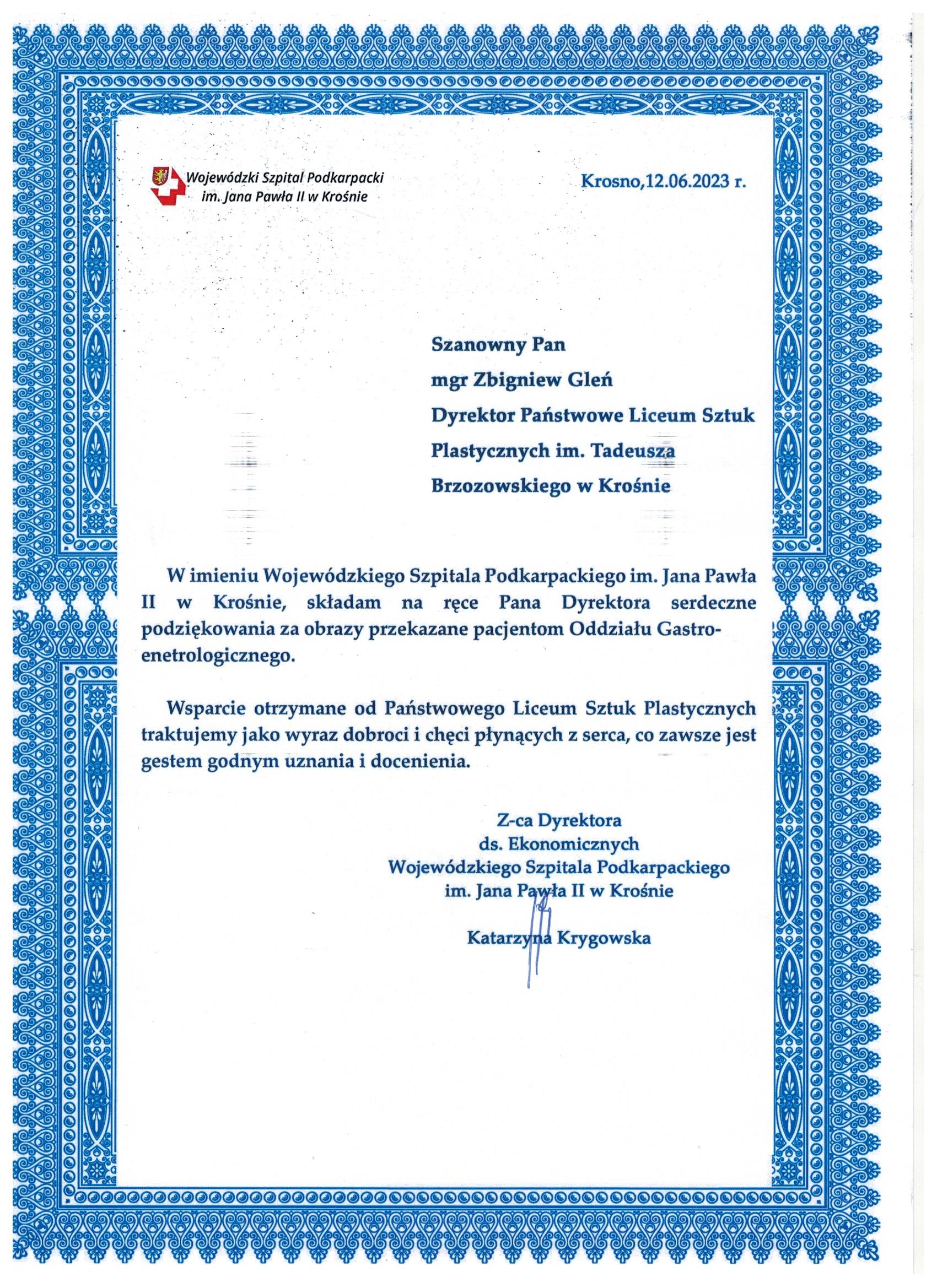 Wojewódzki Szpital Podkarpacki
im. Jana Pawła II w Krośnie

Krosno,12.06.2023 r.

Szanowny Pan
mgr Zbigniew Gleń
Dyrektor Państwowe Liceum Sztuk Plastycznych im. Tadeusza Brzozowskiego w Krośnie

W imieniu Wojewódzkiego Szpitala Podkarpackiego im. Jana Pawła II w Krośnie, składam na ręce Pana Dyrektora serdeczne podziękowania za obrazy przekazane pacjentom Oddziału Gastroenetrologicznego.

Wsparcie otrzymane od Państwowego Liceum Sztuk Plastycznych traktujemy jako wyraz dobroci i chęci płynących z serca, co zawsze jest gestem godnym uznania i docenienia.

Z-ca Dyrektora
ds. Ekonomicznych
Wojewódzkiego Szpitala Podkarpackiego
im. Jana Pawła II w Krośnie

Katarzyna Krygowska